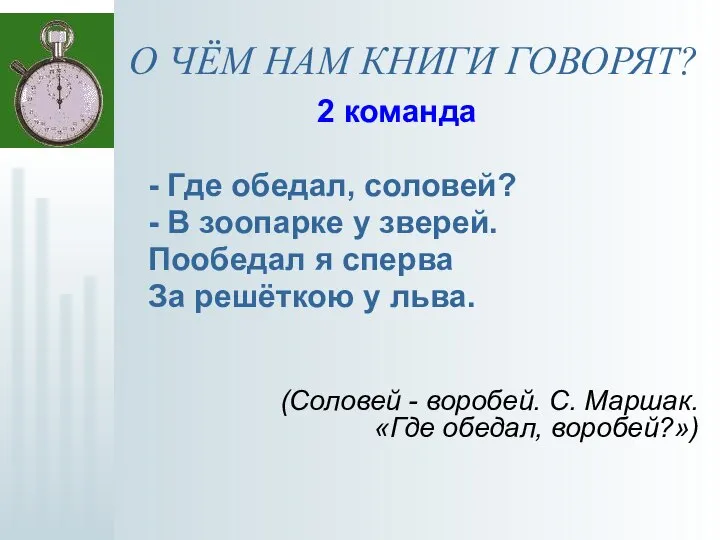 О ЧЁМ НАМ КНИГИ ГОВОРЯТ?

2 команда

- Где обедал, соловей?
- В зоопарке у зверей.
Пообедал я сперва
За решёткою у льва.

(Соловей - воробей. С. Маршак. «Где обедал, воробей?»)